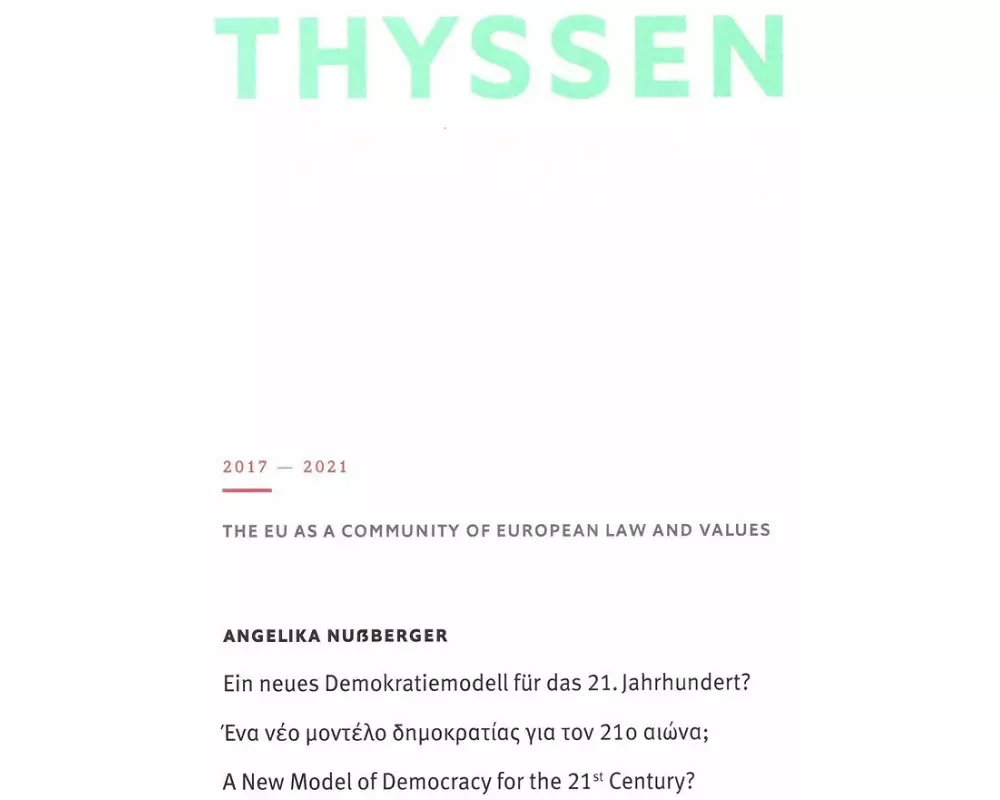 THYSSEN

2017 — 2021

THE EU AS A COMMUNITY OF EUROPEAN LAW AND VALUES

ANGELIKA NUßBERGER

Ein neues Demokratiemodell für das 21. Jahrhundert?

Ένα νέο μοντέλο δημοκρατίας για τον 21ο αιώνα;

A New Model of Democracy for the 21$^{st}$ Century?